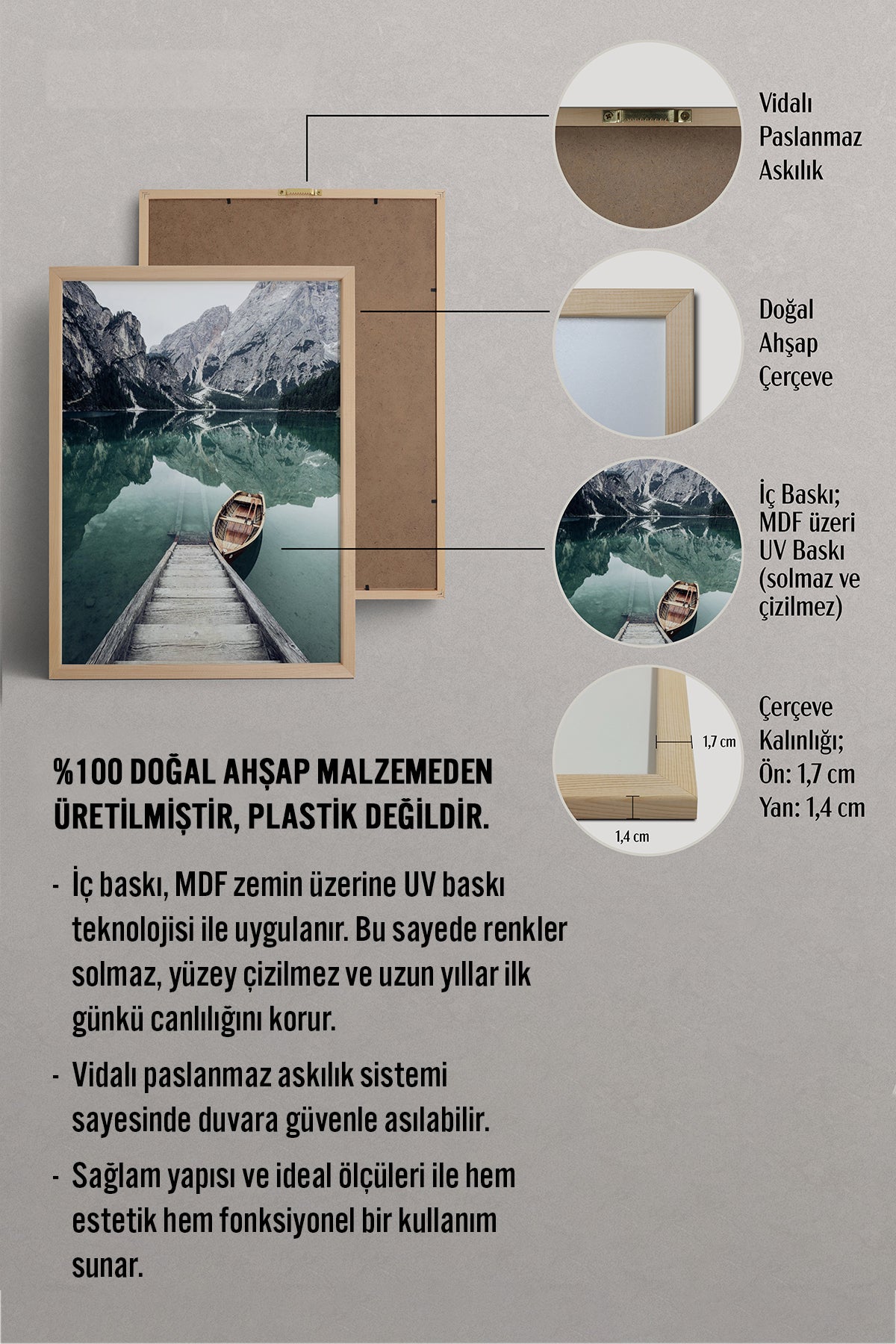 Vidalı Paslanmaz Askılık

Doğal Ahşap Çerçeve

İç Baskı; MDF üzeri UV Baskı (solmaz ve çizilmez)

1,7 cm

1,4 cm

Çerçeve Kalınlığı; Ön: 1,7 cm Yan: 1,4 cm

%100 DOĞAL AHŞAP MALZEMEDEN ÜRETİLMİŞTİR, PLASTİK DEĞİLDİR.

- İç baskı, MDF zemin üzerine UV baskı teknolojisi ile uygulanır. Bu sayede renkler solmaz, yüzey çizilmez ve uzun yıllar ilk günkü canlılığını korur.

- Vidalı paslanmaz askılık sistemi sayesinde duvara güvenle asılabilir.

- Sağlam yapısı ve ideal ölçüleri ile hem estetik hem fonksiyonel bir kullanım sunar.